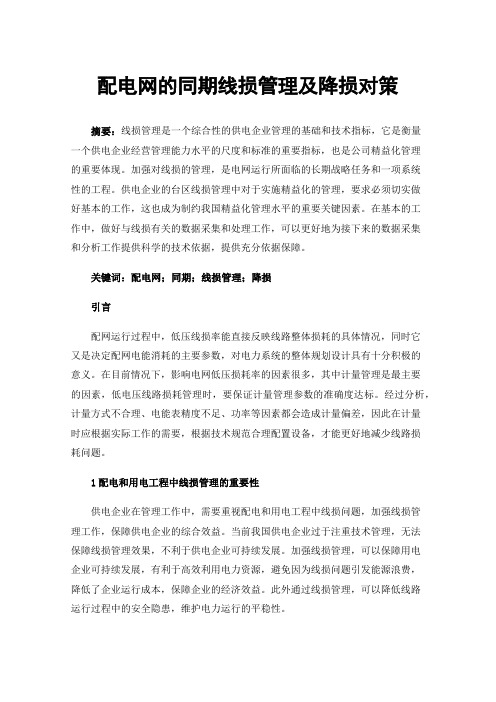 配电网的同期线损管理及降损对策

摘要：线损管理是一个综合性的供电企业管理的基础和技术指标，它是衡量一个供电企业经营管理能力水平的尺度和标准的重要指标，也是公司精益化管理的重要体现。加强对线损的管理，是电网运行所面临的长期战略任务和一项系统性的工程。供电企业的台区线损管理中对于实施精益化的管理，要求必须切实做好基本的工作，这也成为制约我国精益化管理水平的重要关键因素。在基本的工作中，做好与线损有关的数据采集和处理工作，可以更好地为接下来的数据采集和分析工作提供科学的技术依据，提供充分依据保障。

关键词：配电网；同期；线损管理；降损

引言

配网运行过程中，低压线损率能直接反映线路整体损耗的具体情况，同时它又是决定配网电能消耗的主要参数，对电力系统的整体规划设计具有十分积极的意义。在目前情况下，影响电网低压损耗率的因素很多，其中计量管理是最主要的因素，低电压线路损耗管理时，要保证计量管理参数的准确度达标。经过分析，计量方式不合理、电能表精度不足、功率等因素都会造成计量偏差，因此在计量时应根据实际工作的需要，根据技术规范合理配置设备，才能更好地减少线路损耗问题。

1 配电和用电工程中线损管理的重要性

供电企业在管理工作中，需要重视配电和用电工程中线损问题，加强线损管理工作，保障供电企业的综合效益。当前我国供电企业过于注重技术管理，无法保障线损管理效果，不利于供电企业可持续发展。加强线损管理，可以保障用电企业可持续发展，有利于高效利用电力资源，避免因为线损问题引发能源浪费，降低了企业运行成本，保障企业的经济效益。此外通过线损管理，可以降低线路运行过程中的安全隐患，维护电力运行的平稳性。